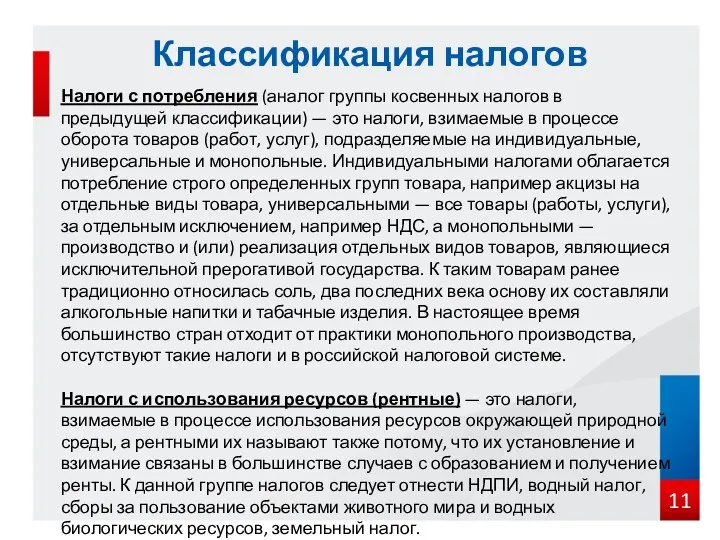 Классификация налогов

Налоги с потребления (аналог группы косвенных налогов в предыдущей классификации) — это налоги, взимаемые в процессе оборота товаров (работ, услуг), подразделяемые на индивидуальные, универсальные и монопольные. Индивидуальными налогами облагается потребление строго определенных групп товара, например акцизы на отдельные виды товара, универсальными — все товары (работы, услуги), за отдельным исключением, например НДС, а монопольными — производство и (или) реализация отдельных видов товаров, являющиеся исключительной прерогативой государства. К таким товарам ранее традиционно относилась соль, два последних века основу их составляли алкогольные напитки и табачные изделия. В настоящее время большинство стран отходит от практики монопольного производства, отсутствуют такие налоги и в российской налоговой системе.

Налоги с использования ресурсов (рентные) — это налоги, взимаемые в процессе использования ресурсов окружающей природной среды, а рентными их называют также потому, что их установление и взимание связаны в большинстве случаев с образованием и получением ренты. К данной группе налогов следует отнести НДПИ, водный налог, сборы за пользование объектами животного мира и водных биологических ресурсов, земельный налог.

11